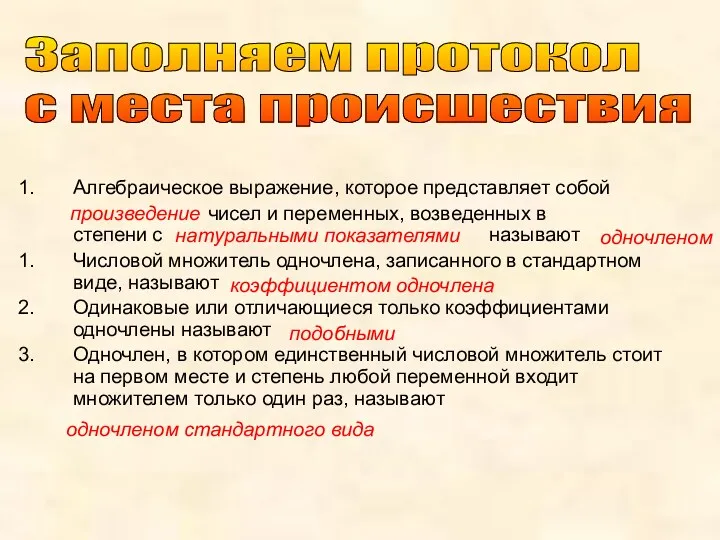 Заполняем протокол с места происшествия

1. Алгебраическое выражение, которое представляет собой произведение чисел и переменных, возведенных в степени с натуральными показателями называют одночленом

1. Числовой множитель одночлена, записанного в стандартном виде, называют коэффициентом одночлена

2. Одинаковые или отличающиеся только коэффициентами одночлены называют подобными

3. Одночлен, в котором единственный числовой множитель стоит на первом месте и степень любой переменной входит множителем только один раз, называют

одночленом стандартного вида